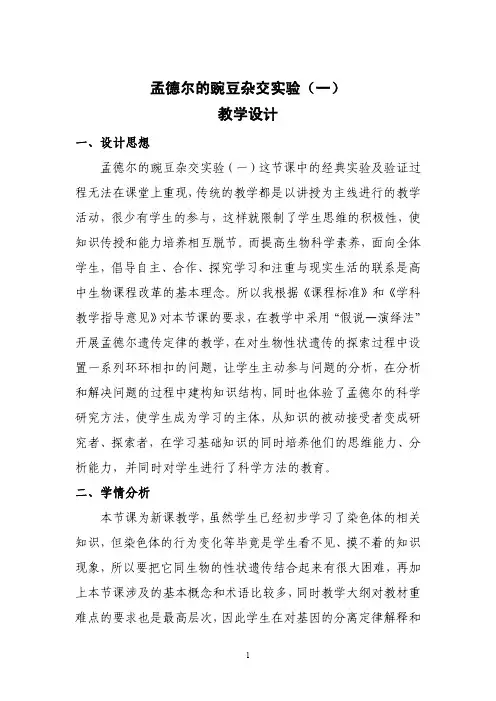 孟德尔的豌豆杂交实验（一）
教学设计

一、设计思想

孟德尔的豌豆杂交实验（一）这节课中的经典实验及验证过程无法在课堂上重现，传统的教学都是以讲授为主线进行的教学活动，很少有学生的参与，这样就限制了学生思维的积极性，使知识传授和能力培养相互脱节。而提高生物科学素养，面向全体学生，倡导自主、合作、探究学习和注重与现实生活的联系是高中生物课程改革的基本理念。所以我根据《课程标准》和《学科教学指导意见》对本节课的要求，在教学中采用“假说—演绎法”开展孟德尔遗传定律的教学，在对生物性状遗传的探索过程中设置一系列环环相扣的问题，让学生主动参与问题的分析，在分析和解决问题的过程中建构知识结构，同时也体验了孟德尔的科学研究方法，使学生成为学习的主体，从知识的被动接受者变成研究者、探索者，在学习基础知识的同时培养他们的思维能力、分析能力，并同时对学生进行了科学方法的教育。

二、学情分析

本节课为新课教学，虽然学生已经初步学习了染色体的相关知识，但染色体的行为变化等毕竟是学生看不见、摸不着的知识现象，所以要把它同生物的性状遗传结合起来有很大困难，再加上本节课涉及的基本概念和术语比较多，同时教学大纲对教材重难点的要求也是最高层次，因此学生在对基因的分离定律解释和

1